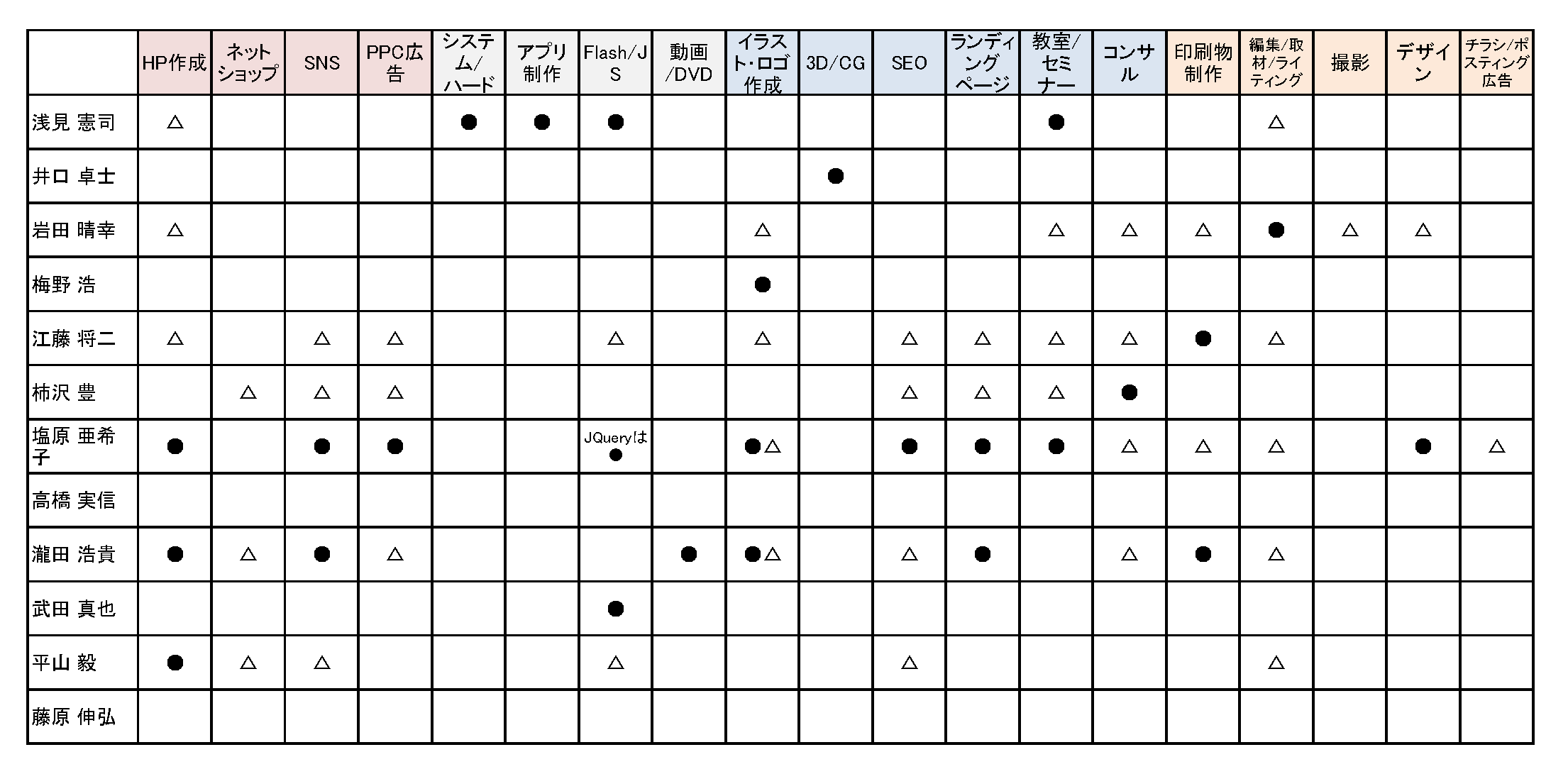 | | HP作成 | ネットショップ | SNS | PPC広告 | システム/ハード | アプリ制作 | Flash/JS | 動画/DVD | イラスト・ロゴ作成 | 3D/CG | SEO | ランディングページ | 教室/セミナー | コンサル | 印刷物制作 | 編集/取材/ライティング | 撮影 | デザイン | チラシ/ポスティング広告 |
|---|---|---|---|---|---|---|---|---|---|---|---|---|---|---|---|---|---|---|---|
| 浅見 憲司 | △ | | | | ● | ● | ● | | | | | | ● | | | △ | | | |
| 井口 卓士 | | | | | | | | | | ● | | | | | | | | | |
| 岩田 晴幸 | △ | | | | | | | | △ | | | | △ | △ | △ | ● | △ | △ | |
| 梅野 浩 | | | | | | | | | ● | | | | | | | | | | |
| 江藤 将二 | △ | | △ | △ | | | △ | | △ | | △ | △ | △ | △ | ● | △ | | | |
| 柿沢 豊 | | △ | △ | △ | | | | | | | △ | △ | △ | ● | | | | | |
| 塩原 亜希子 | ● | | ● | ● | | | JQueryは ● | | ●△ | | ● | ● | ● | △ | △ | △ | | ● | △ |
| 高橋 実信 | | | | | | | | | | | | | | | | | | | |
| 瀧田 浩貴 | ● | △ | ● | △ | | | | ● | ●△ | | △ | ● | | △ | ● | △ | | | |
| 武田 真也 | | | | | | | ● | | | | | | | | | | | | |
| 平山 毅 | ● | △ | △ | | | | △ | | | | △ | | | | | △ | | | |
| 藤原 伸弘 | | | | | | | | | | | | | | | | | | | |